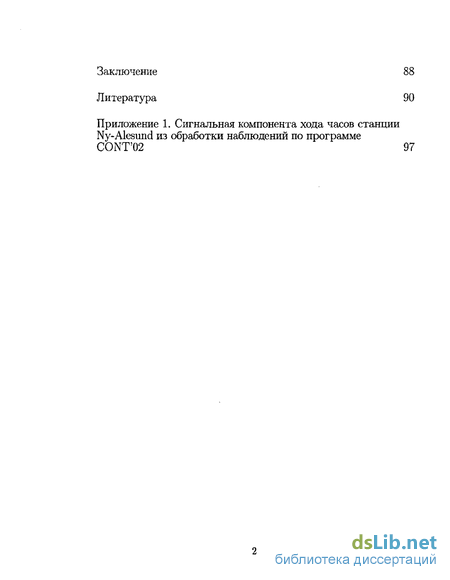 Заключение 88

Литература 90

Приложение 1. Сигнальная компонента хода часов станции Ny-Alesund из обработки наблюдений по программе CONT'02 97

2

dsLib.net
библиотека диссертаций